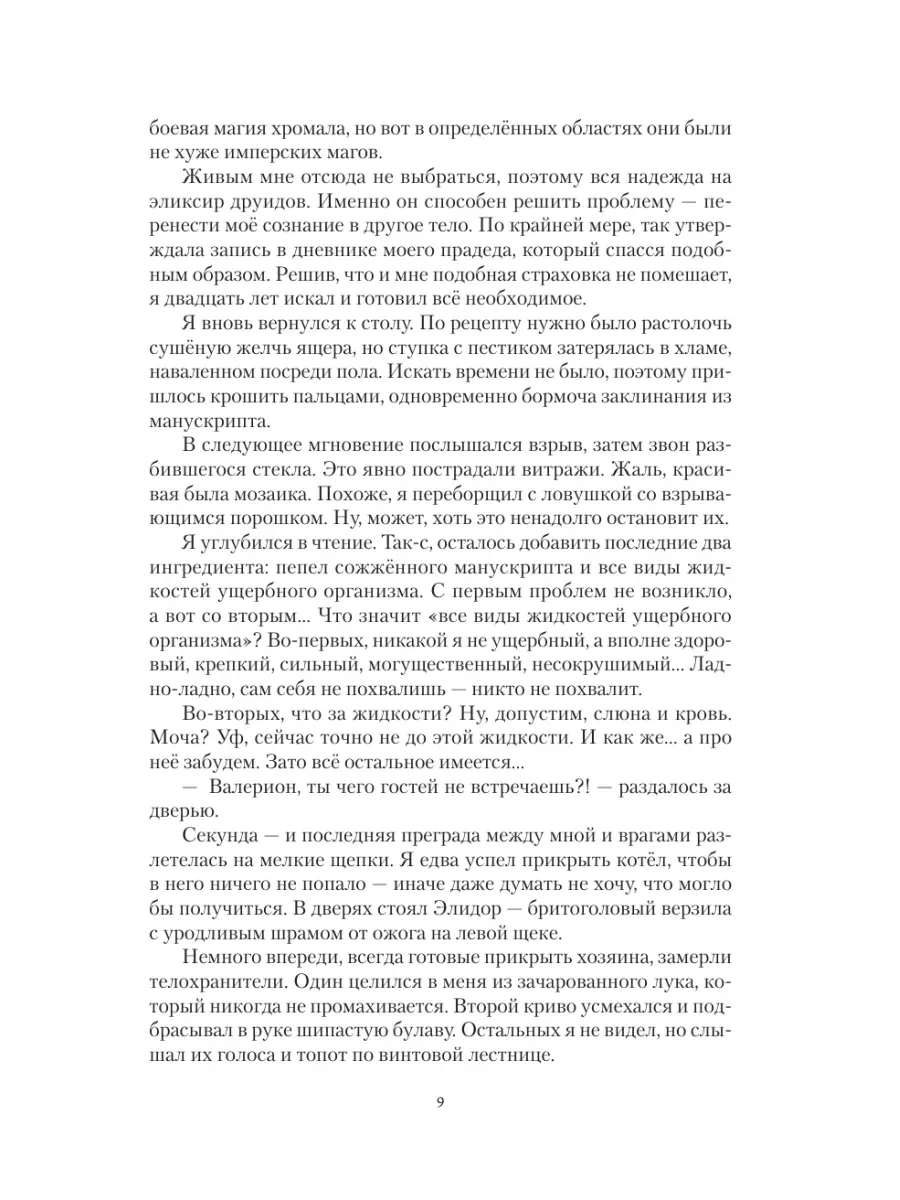 боевая магия хромала, но вот в определённых областях они были не хуже имперских магов.

Живым мне отсюда не выбраться, поэтому вся надежда на эликсир друидов. Именно он способен решить проблему — перенести моё сознание в другое тело. По крайней мере, так утверждала запись в дневнике моего прадеда, который спасся подобным образом. Решив, что и мне подобная страховка не помешает, я двадцать лет искал и готовил всё необходимое.

Я вновь вернулся к столу. По рецепту нужно было растолочь сушёную желчь ящера, но ступка с пестиком затерялась в хламе, наваленном посреди пола. Искать времени не было, поэтому пришлось крошить пальцами, одновременно бормоча заклинания из манускрипта.

В следующее мгновение послышался взрыв, затем звон разбившегося стекла. Это явно пострадали витражи. Жаль, красивая была мозаика. Похоже, я переборщил с ловушкой со взрывающимся порошком. Ну, может, хоть это ненадолго остановит их.

Я углубился в чтение. Так-с, осталось добавить последние два ингредиента: пепел сожжённого манускрипта и все виды жидкостей ущербного организма. С первым проблем не возникло, а вот со вторым... Что значит «все виды жидкостей ущербного организма»? Во-первых, никакой я не ущербный, а вполне здоровый, крепкий, сильный, могущественный, несокрушимый... Ладно-ладно, сам себя не похвалишь — никто не похвалит.

Во-вторых, что за жидкости? Ну, допустим, слюна и кровь. Моча? Уф, сейчас точно не до этой жидкости. И как же... а про неё забудем. Зато всё остальное имеется...

— Валерион, ты чего гостей не встречаешь?! — раздалось за дверью.

Секунда — и последняя преграда между мной и врагами разлетелась на мелкие щепки. Я едва успел прикрыть котёл, чтобы в него ничего не попало — иначе даже думать не хочу, что могло бы получиться. В дверях стоял Элидор — бритоголовый верзила с уродливым шрамом от ожога на левой щеке.

Немного впереди, всегда готовые прикрыть хозяина, замерли телохранители. Один целился в меня из зачарованного лука, который никогда не промахивается. Второй криво усмехался и подбрасывал в руке шипастую булаву. Остальных я не видел, но слышал их голоса и топот по винтовой лестнице.

9